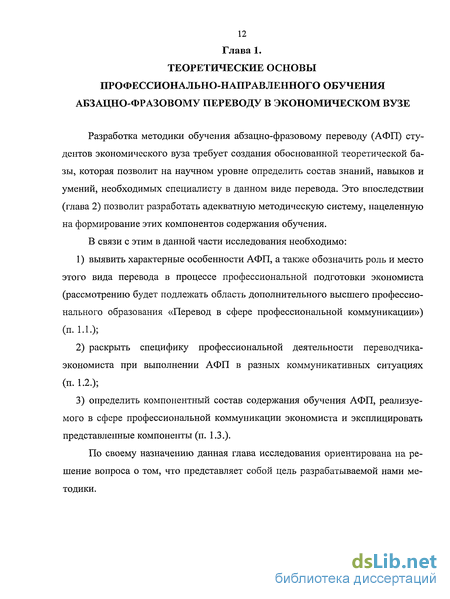 12

Глава 1.

ТЕОРЕТИЧЕСКИЕ ОСНОВЫ ПРОФЕССИОНАЛЬНО-НАПРАВЛЕННОГО ОБУЧЕНИЯ АБЗАЦНО-ФРАЗОВОМУ ПЕРЕВОДУ В ЭКОНОМИЧЕСКОМ ВУЗЕ

Разработка методики обучения абзацно-фразовому переводу (АФП) студентов экономического вуза требует создания обоснованной теоретической базы, которая позволит на научном уровне определить состав знаний, навыков и умений, необходимых специалисту в данном виде перевода. Это впоследствии (глава 2) позволит разработать адекватную методическую систему, нацеленную на формирование этих компонентов содержания обучения.

В связи с этим в данной части исследования необходимо:

1) выявить характерные особенности АФП, а также обозначить роль и место этого вида перевода в процессе профессиональной подготовки экономиста (рассмотрению будет подлежать область дополнительного высшего профессионального образования «Перевод в сфере профессиональной коммуникации») (п. 1.1.);

2) раскрыть специфику профессиональной деятельности переводчика-экономиста при выполнении АФП в разных коммуникативных ситуациях (п. 1.2.);

3) определить компонентный состав содержания обучения АФП, реализуемого в сфере профессиональной коммуникации экономиста и эксплицировать представленные компоненты (п. 1.3.).

По своему назначению данная глава исследования ориентирована на решение вопроса о том, что представляет собой цель разрабатываемой нами методики.

dsLib.net
библиотека диссертаций